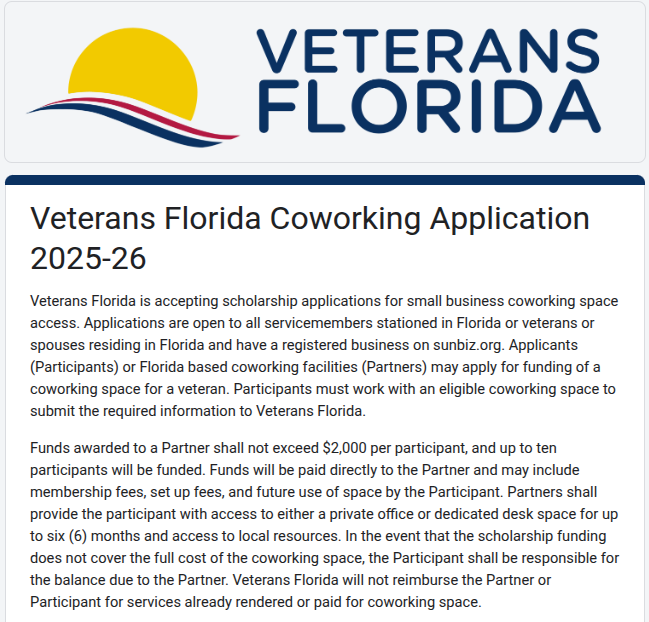 VETERANS FLORIDA

Veterans Florida Coworking Application 2025-26

Veterans Florida is accepting scholarship applications for small business coworking space access. Applications are open to all servicemembers stationed in Florida or veterans or spouses residing in Florida and have a registered business on sunbiz.org. Applicants (Participants) or Florida based coworking facilities (Partners) may apply for funding of a coworking space for a veteran. Participants must work with an eligible coworking space to submit the required information to Veterans Florida.

Funds awarded to a Partner shall not exceed \$2,000 per participant, and up to ten participants will be funded. Funds will be paid directly to the Partner and may include membership fees, set up fees, and future use of space by the Participant. Partners shall provide the participant with access to either a private office or dedicated desk space for up to six (6) months and access to local resources. In the event that the scholarship funding does not cover the full cost of the coworking space, the Participant shall be responsible for the balance due to the Partner. Veterans Florida will not reimburse the Partner or Participant for services already rendered or paid for coworking space.